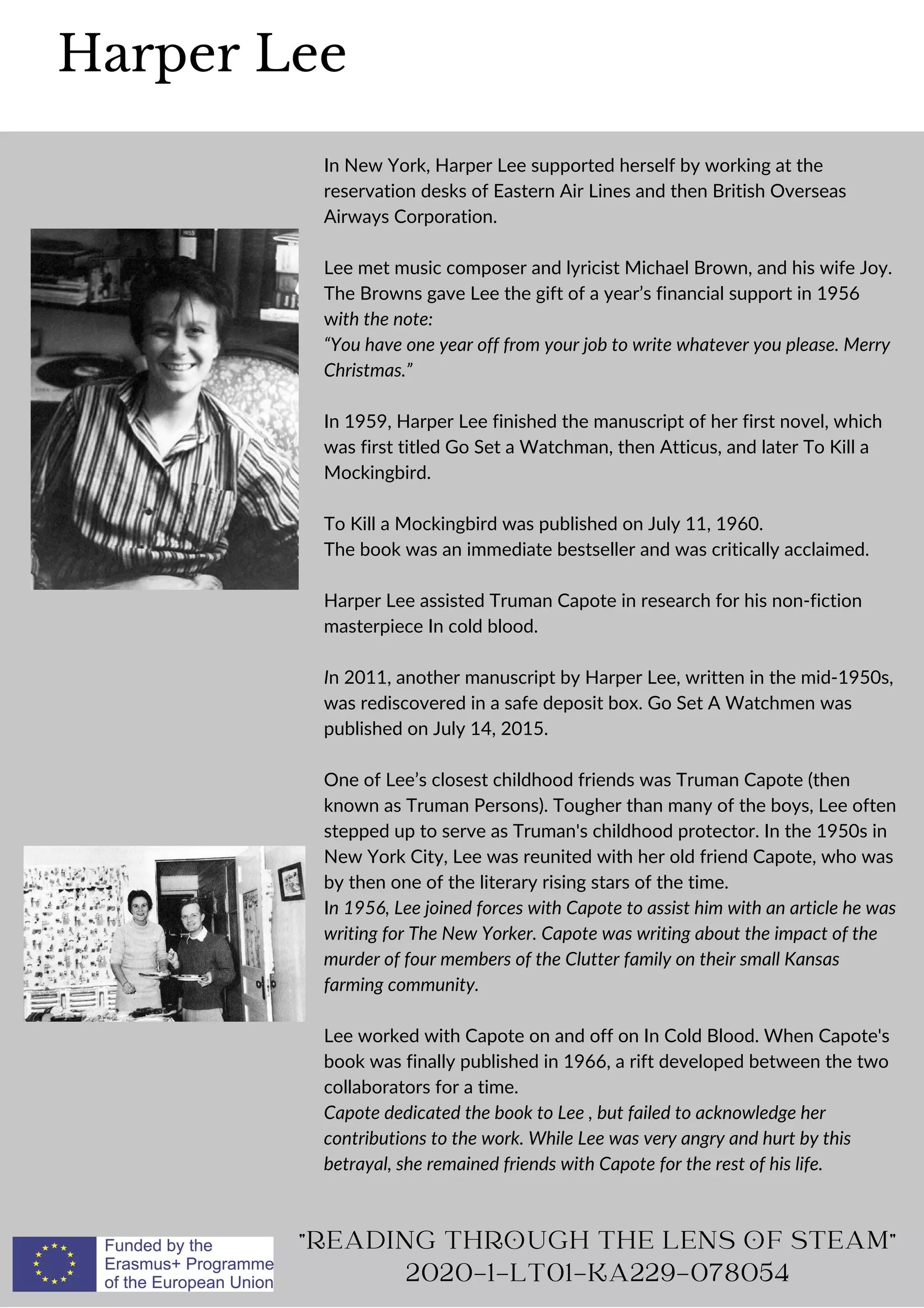 Harper Lee

In New York, Harper Lee supported herself by working at the reservation desks of Eastern Air Lines and then British Overseas Airways Corporation.

Lee met music composer and lyricist Michael Brown, and his wife Joy. The Browns gave Lee the gift of a year's financial support in 1956 with the note:
"You have one year off from your job to write whatever you please. Merry Christmas."

In 1959, Harper Lee finished the manuscript of her first novel, which was first titled Go Set a Watchman, then Atticus, and later To Kill a Mockingbird.

To Kill a Mockingbird was published on July 11, 1960.
The book was an immediate bestseller and was critically acclaimed.

Harper Lee assisted Truman Capote in research for his non-fiction masterpiece In cold blood.

In 2011, another manuscript by Harper Lee, written in the mid-1950s, was rediscovered in a safe deposit box. Go Set A Watchmen was published on July 14, 2015.

One of Lee's closest childhood friends was Truman Capote (then known as Truman Persons). Tougher than many of the boys, Lee often stepped up to serve as Truman's childhood protector. In the 1950s in New York City, Lee was reunited with her old friend Capote, who was by then one of the literary rising stars of the time.
In 1956, Lee joined forces with Capote to assist him with an article he was writing for The New Yorker. Capote was writing about the impact of the murder of four members of the Clutter family on their small Kansas farming community.

Lee worked with Capote on and off on In Cold Blood. When Capote's book was finally published in 1966, a rift developed between the two collaborators for a time.
Capote dedicated the book to Lee , but failed to acknowledge her contributions to the work. While Lee was very angry and hurt by this betrayal, she remained friends with Capote for the rest of his life.

Funded by the Erasmus+ Programme of the European Union

"READING THROUGH THE LENS OF STEAM"
2020-1-LT01-KA229-078054